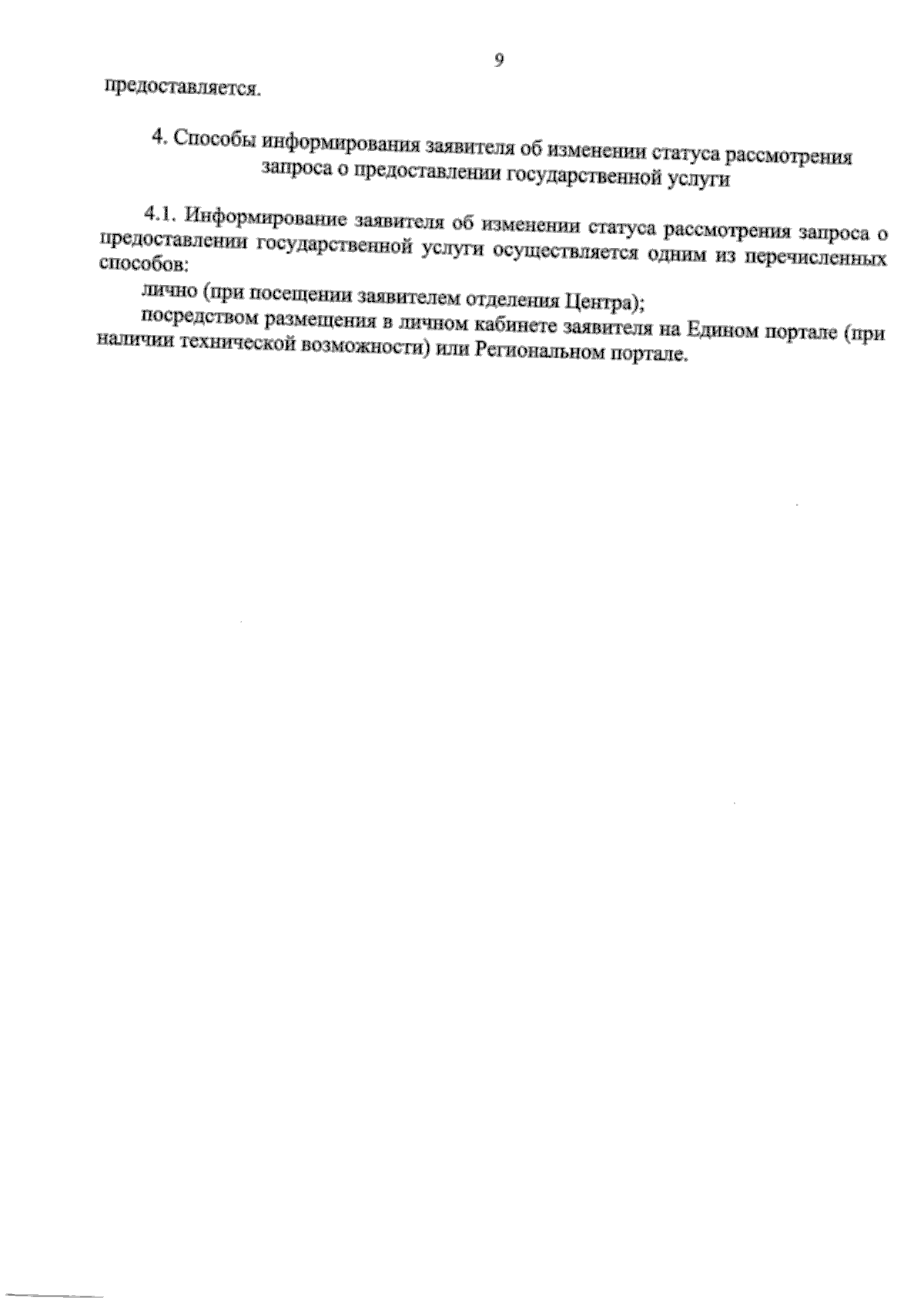 9

предоставляется.

4. Способы информирования заявителя об изменении статуса рассмотрения запроса о предоставлении государственной услуги

4.1. Информирование заявителя об изменении статуса рассмотрения запроса о предоставлении государственной услуги осуществляется одним из перечисленных способов:

лично (при посещении заявителем отделения Центра);

посредством размещения в личном кабинете заявителя на Едином портале (при наличии технической возможности) или Региональном портале.